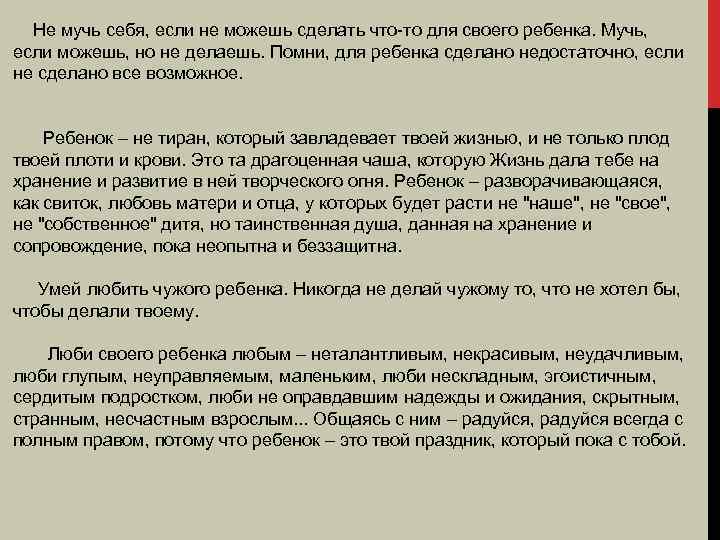 Не мучь себя, если не можешь сделать что-то для своего ребенка. Мучь, если можешь, но не делаешь. Помни, для ребенка сделано недостаточно, если не сделано все возможное.

Ребенок – не тиран, который завладевает твоей жизнью, и не только плод твоей плоти и крови. Это та драгоценная чаша, которую Жизнь дала тебе на хранение и развитие в ней творческого огня. Ребенок – разворачивающаяся, как свиток, любовь матери и отца, у которых будет расти не "наше", не "свое", не "собственное" дитя, но таинственная душа, данная на хранение и сопровождение, пока неопытна и беззащитна.

Умей любить чужого ребенка. Никогда не делай чужому то, что не хотел бы, чтобы делали твоему.

Люби своего ребенка любым – неталантливым, некрасивым, неудачливым, люби глупым, неуправляемым, маленьким, люби нескладным, эгоистичным, сердитым подростком, люби не оправдавшим надежды и ожидания, скрытным, странным, несчастным взрослым... Общаясь с ним – радуйся, радуйся всегда с полным правом, потому что ребенок – это твой праздник, который пока с тобой.